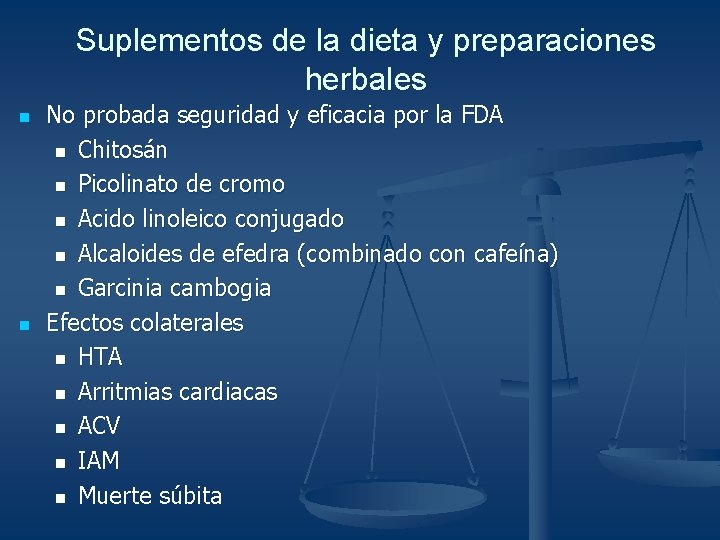 Suplementos de la dieta y preparaciones herbales

- No probada seguridad y eficacia por la FDA
  - Chitosán
  - Picolinato de cromo
  - Acido linoleico conjugado
  - Alcaloides de efedra (combinado con cafeína)
  - Garcinia cambogia
- Efectos colaterales
  - HTA
  - Arritmias cardiacas
  - ACV
  - IAM
  - Muerte súbita